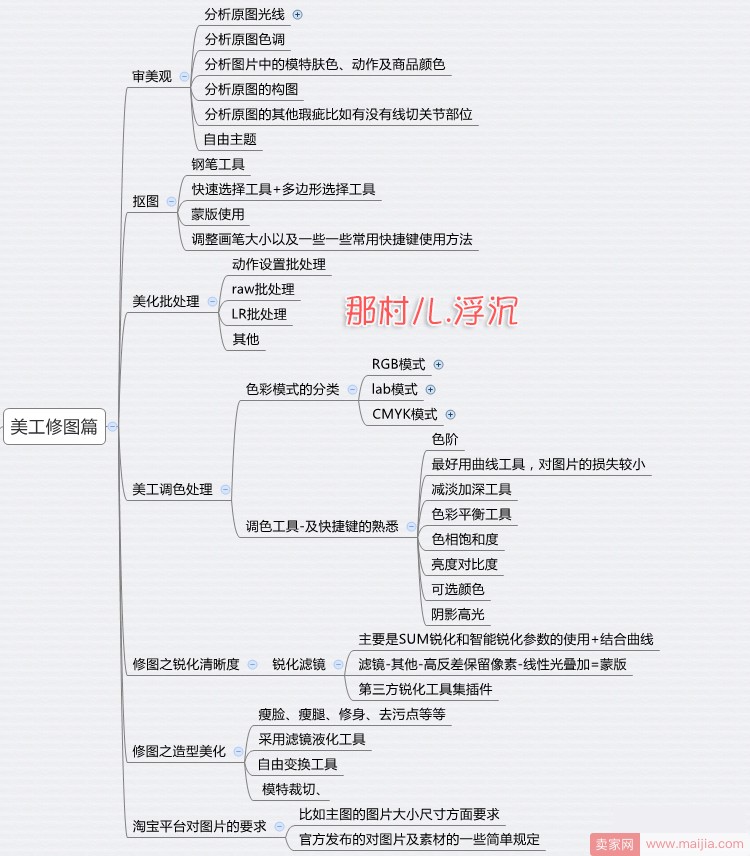 美工修图篇

审美观
分析原图光线
分析原图色调
分析图片中的模特肤色、动作及商品颜色
分析原图的构图
分析原图的其他瑕疵比如有没有线切关节部位
自由主题

抠图
钢笔工具
快速选择工具+多边形选择工具
蒙版使用
调整画笔大小以及一些一些常用快捷键使用方法

美化批处理
动作设置批处理
raw批处理
LR批处理
其他

那村儿.浮沉

美工调色处理
色彩模式的分类
RGB模式
lab模式
CMYK模式
调色工具-及快捷键的熟悉
色阶
最好用曲线工具，对图片的损失较小
减淡加深工具
色彩平衡工具
色相饱和度
亮度对比度
可选颜色
阴影高光

修图之锐化清晰度
锐化滤镜
主要是SUM锐化和智能锐化参数的使用+结合曲线
滤镜-其他-高反差保留像素-线性光叠加=蒙版
第三方锐化工具集插件

修图之造型美化
瘦脸、瘦腿、修身、去污点等等
采用滤镜液化工具
自由变换工具
模特裁切、

淘宝平台对图片的要求
比如主图的图片大小尺寸方面要求
官方发布的对图片及素材的一些简单规定

卖家网 www.maijia.com